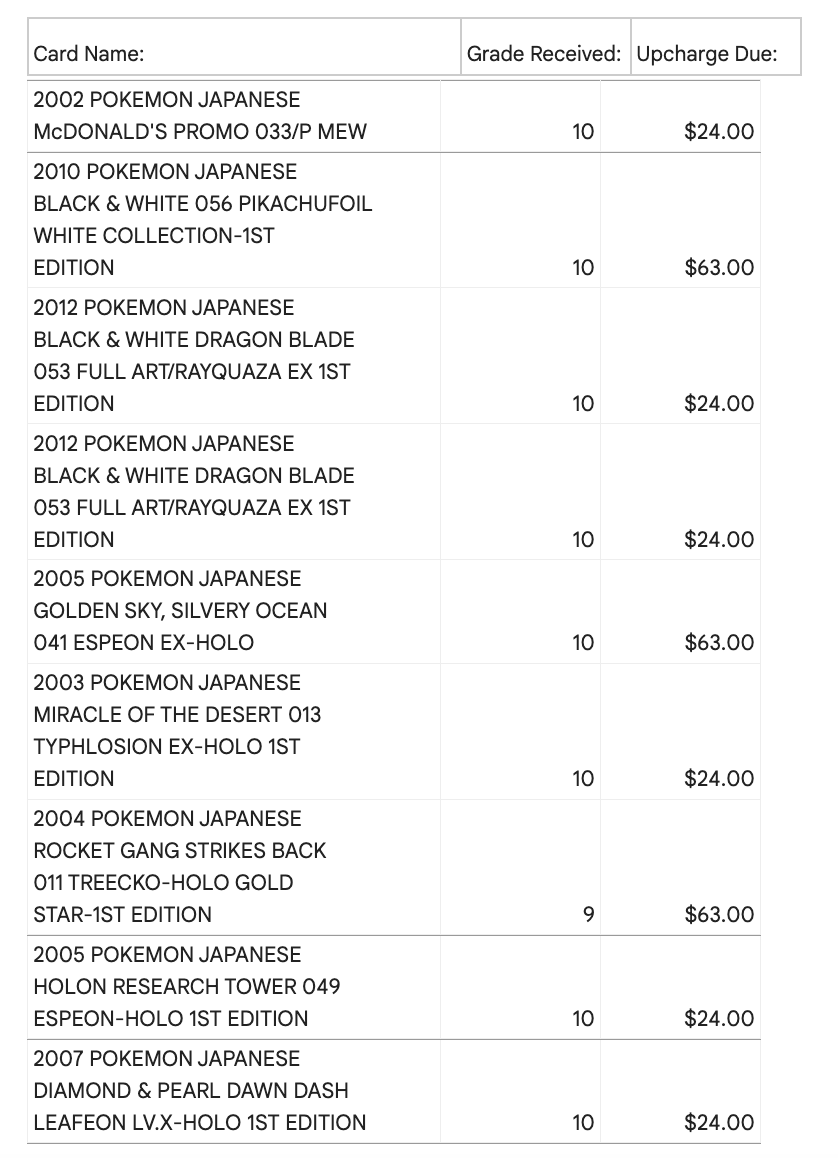 | Card Name: | Grade Received: | Upcharge Due: |
|---|---|---|
| 2002 POKEMON JAPANESE McDONALD'S PROMO 033/P MEW | 10 | $24.00 |
| 2010 POKEMON JAPANESE BLACK & WHITE 056 PIKACHUFOIL WHITE COLLECTION-1ST EDITION | 10 | $63.00 |
| 2012 POKEMON JAPANESE BLACK & WHITE DRAGON BLADE 053 FULL ART/RAYQUAZA EX 1ST EDITION | 10 | $24.00 |
| 2012 POKEMON JAPANESE BLACK & WHITE DRAGON BLADE 053 FULL ART/RAYQUAZA EX 1ST EDITION | 10 | $24.00 |
| 2005 POKEMON JAPANESE GOLDEN SKY, SILVERY OCEAN 041 ESPEON EX-HOLO | 10 | $63.00 |
| 2003 POKEMON JAPANESE MIRACLE OF THE DESERT 013 TYPHLOSION EX-HOLO 1ST EDITION | 10 | $24.00 |
| 2004 POKEMON JAPANESE ROCKET GANG STRIKES BACK 011 TREECKO-HOLO GOLD STAR-1ST EDITION | 9 | $63.00 |
| 2005 POKEMON JAPANESE HOLON RESEARCH TOWER 049 ESPEON-HOLO 1ST EDITION | 10 | $24.00 |
| 2007 POKEMON JAPANESE DIAMOND & PEARL DAWN DASH LEAFEON LV.X-HOLO 1ST EDITION | 10 | $24.00 |